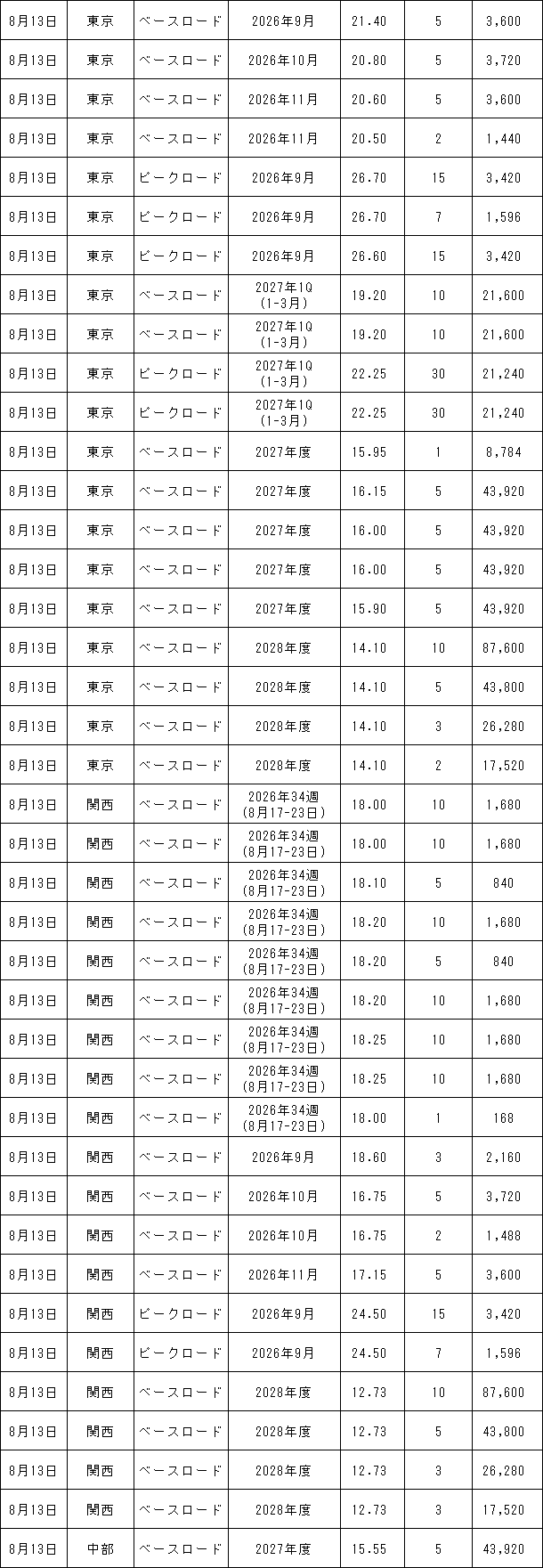 | 8月13日 | 東京 | ベースロード | 2026年9月 | 21.40 | 5 | 3,600 |
|---|---|---|---|---|---|---|
| 8月13日 | 東京 | ベースロード | 2026年10月 | 20.80 | 5 | 3,720 |
| 8月13日 | 東京 | ベースロード | 2026年11月 | 20.60 | 5 | 3,600 |
| 8月13日 | 東京 | ベースロード | 2026年11月 | 20.50 | 2 | 1,440 |
| 8月13日 | 東京 | ピークロード | 2026年9月 | 26.70 | 15 | 3,420 |
| 8月13日 | 東京 | ピークロード | 2026年9月 | 26.70 | 7 | 1,596 |
| 8月13日 | 東京 | ピークロード | 2026年9月 | 26.60 | 15 | 3,420 |
| 8月13日 | 東京 | ベースロード | 2027年1Q (1-3月) | 19.20 | 10 | 21,600 |
| 8月13日 | 東京 | ベースロード | 2027年1Q (1-3月) | 19.20 | 10 | 21,600 |
| 8月13日 | 東京 | ピークロード | 2027年1Q (1-3月) | 22.25 | 30 | 21,240 |
| 8月13日 | 東京 | ピークロード | 2027年1Q (1-3月) | 22.25 | 30 | 21,240 |
| 8月13日 | 東京 | ベースロード | 2027年度 | 15.95 | 1 | 8,784 |
| 8月13日 | 東京 | ベースロード | 2027年度 | 16.15 | 5 | 43,920 |
| 8月13日 | 東京 | ベースロード | 2027年度 | 16.00 | 5 | 43,920 |
| 8月13日 | 東京 | ベースロード | 2027年度 | 16.00 | 5 | 43,920 |
| 8月13日 | 東京 | ベースロード | 2027年度 | 15.90 | 5 | 43,920 |
| 8月13日 | 東京 | ベースロード | 2028年度 | 14.10 | 10 | 87,600 |
| 8月13日 | 東京 | ベースロード | 2028年度 | 14.10 | 5 | 43,800 |
| 8月13日 | 東京 | ベースロード | 2028年度 | 14.10 | 3 | 26,280 |
| 8月13日 | 東京 | ベースロード | 2028年度 | 14.10 | 2 | 17,520 |
| 8月13日 | 関西 | ベースロード | 2026年34週 (8月17-23日) | 18.00 | 10 | 1,680 |
| 8月13日 | 関西 | ベースロード | 2026年34週 (8月17-23日) | 18.00 | 10 | 1,680 |
| 8月13日 | 関西 | ベースロード | 2026年34週 (8月17-23日) | 18.10 | 5 | 840 |
| 8月13日 | 関西 | ベースロード | 2026年34週 (8月17-23日) | 18.20 | 10 | 1,680 |
| 8月13日 | 関西 | ベースロード | 2026年34週 (8月17-23日) | 18.20 | 5 | 840 |
| 8月13日 | 関西 | ベースロード | 2026年34週 (8月17-23日) | 18.20 | 10 | 1,680 |
| 8月13日 | 関西 | ベースロード | 2026年34週 (8月17-23日) | 18.25 | 10 | 1,680 |
| 8月13日 | 関西 | ベースロード | 2026年34週 (8月17-23日) | 18.25 | 10 | 1,680 |
| 8月13日 | 関西 | ベースロード | 2026年34週 (8月17-23日) | 18.00 | 1 | 168 |
| 8月13日 | 関西 | ベースロード | 2026年9月 | 18.60 | 3 | 2,160 |
| 8月13日 | 関西 | ベースロード | 2026年10月 | 16.75 | 5 | 3,720 |
| 8月13日 | 関西 | ベースロード | 2026年10月 | 16.75 | 2 | 1,488 |
| 8月13日 | 関西 | ベースロード | 2026年11月 | 17.15 | 5 | 3,600 |
| 8月13日 | 関西 | ピークロード | 2026年9月 | 24.50 | 15 | 3,420 |
| 8月13日 | 関西 | ピークロード | 2026年9月 | 24.50 | 7 | 1,596 |
| 8月13日 | 関西 | ベースロード | 2028年度 | 12.73 | 10 | 87,600 |
| 8月13日 | 関西 | ベースロード | 2028年度 | 12.73 | 5 | 43,800 |
| 8月13日 | 関西 | ベースロード | 2028年度 | 12.73 | 3 | 26,280 |
| 8月13日 | 関西 | ベースロード | 2028年度 | 12.73 | 3 | 17,520 |
| 8月13日 | 中部 | ベースロード | 2027年度 | 15.55 | 5 | 43,920 |